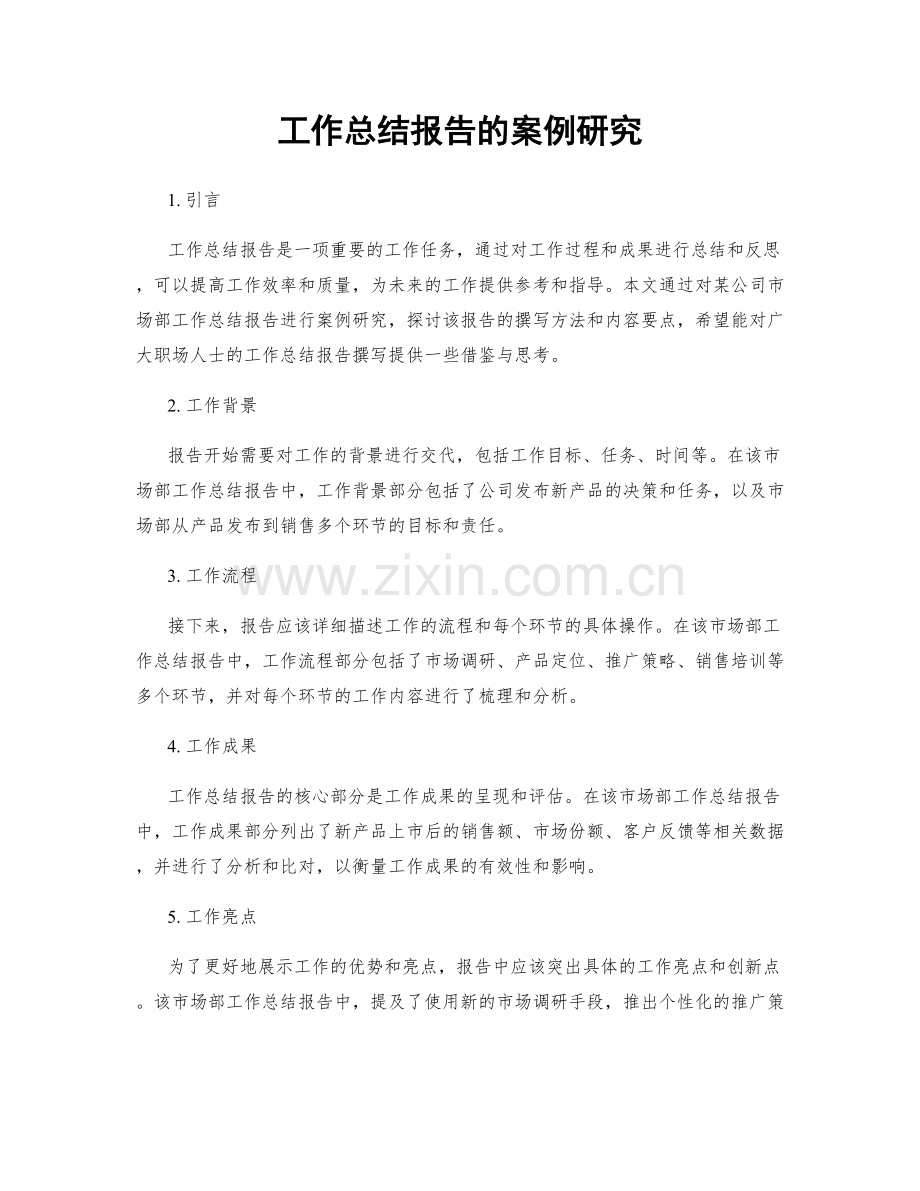 工作总结报告的案例研究

1.引言

工作总结报告是一项重要的工作任务，通过对工作过程和成果进行总结和反思，可以提高工作效率和质量，为未来的工作提供参考和指导。本文通过对某公司市场部工作总结报告进行案例研究，探讨该报告的撰写方法和内容要点，希望能对广大职场人士的工作总结报告撰写提供一些借鉴与思考。

2.工作背景

报告开始需要对工作的背景进行交代，包括工作目标、任务、时间等。在该市场部工作总结报告中，工作背景部分包括了公司发布新产品的决策和任务，以及市场部从产品发布到销售多个环节的目标和责任。

3.工作流程

接下来，报告应该详细描述工作的流程和每个环节的具体操作。在该市场部工作总结报告中，工作流程部分包括了市场调研、产品定位、推广策略、销售培训等多个环节，并对每个环节的工作内容进行了梳理和分析。

4.工作成果

工作总结报告的核心部分是工作成果的呈现和评估。在该市场部工作总结报告中，工作成果部分列出了新产品上市后的销售额、市场份额、客户反馈等相关数据，并进行了分析和比对，以衡量工作成果的有效性和影响。

5.工作亮点

为了更好地展示工作的优势和亮点，报告中应该突出具体的工作亮点和创新点。该市场部工作总结报告中，提及了使用新的市场调研手段，推出个性化的推广策

www.zixin.com.cn